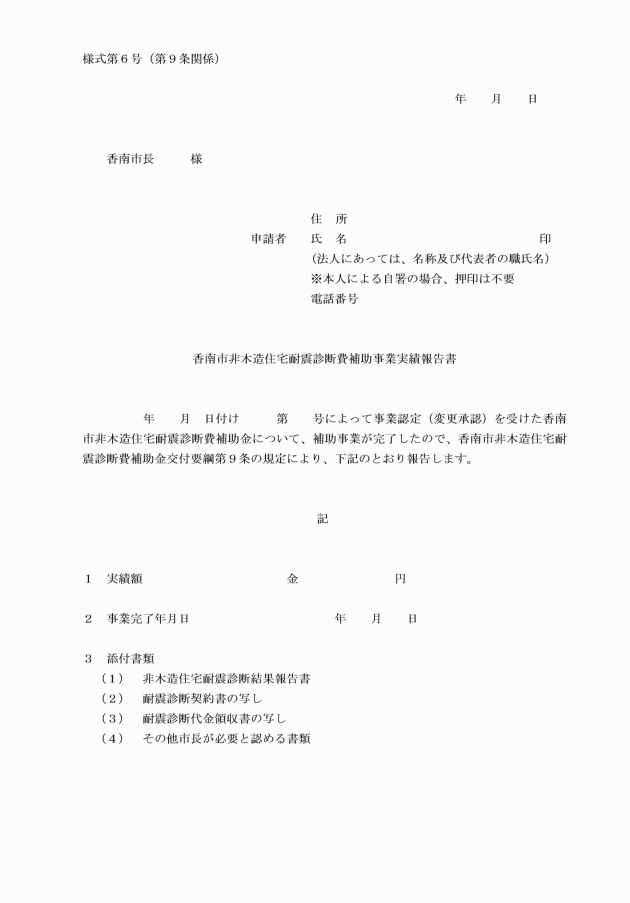 様式第６号（第９条関係）

年　月　日

香南市長　　様

住　所
申請者　氏　名　　　　　　　　　印
(法人にあっては、名称及び代表者の職氏名)
※本人による自署の場合、押印は不要
電話番号

香南市非木造住宅耐震診断費補助事業実績報告書

年　月　日付け　　第　号によって事業認定（変更承認）を受けた香南市非木造住宅耐震診断費補助金について、補助事業が完了したので、香南市非木造住宅耐震診断費補助金交付要綱第９条の規定により、下記のとおり報告します。

記

１　実績額　　　　　　金　　　　円

２　事業完了年月日　　　　年　月　日

３　添付書類
（１）　非木造住宅耐震診断結果報告書
（２）　耐震診断契約書の写し
（３）　耐震診断代金領収書の写し
（４）　その他市長が必要と認める書類